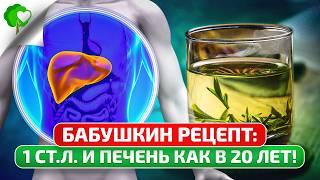 БАБУШКИН РЕЦЕПТ:
1 СТ.Л. И ПЕЧЕНЬ КАК В 20 ЛЕТ!